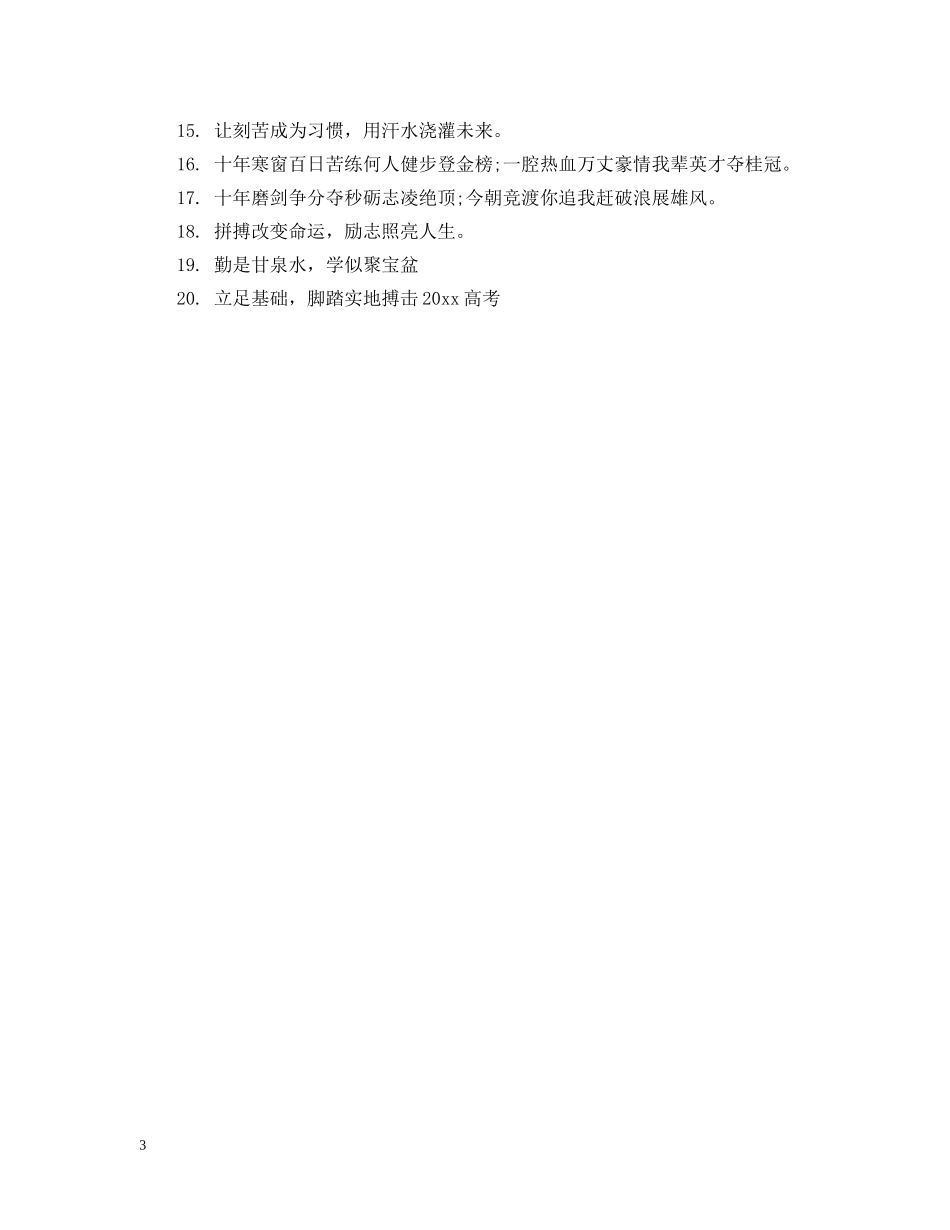 15. 让刻苦成为习惯，用汗水浇灌未来。

16. 十年寒窗百日苦练何人健步登金榜;一腔热血万丈豪情我辈英才夺桂冠。

17. 十年磨剑争分夺秒砺志凌绝顶;今朝竞渡你追我赶破浪展雄风。

18. 拼搏改变命运，励志照亮人生。

19. 勤是甘泉水，学似聚宝盆

20. 立足基础，脚踏实地搏击 20xx 高考

3